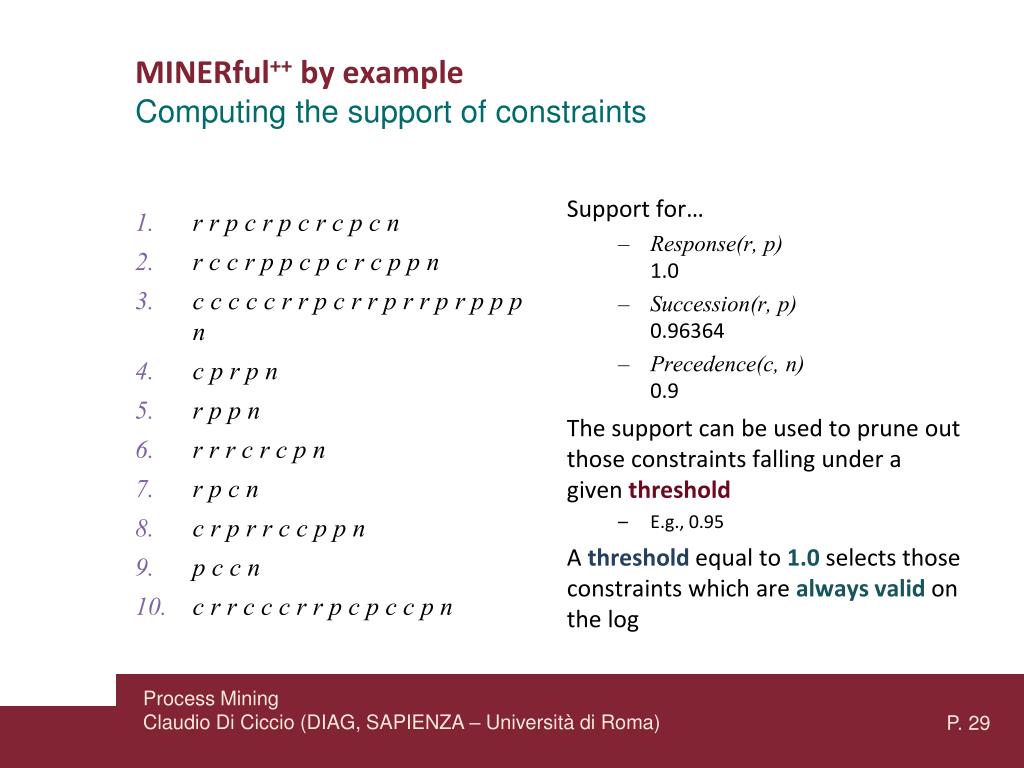 MINERful$^{++}$ by example
Computing the support of constraints

1. r r p c r p c r c p c n
2. r c c r p p c p c r c p p n
3. c c c c c r r p c r r p r r p r p p p n
4. c p r p n
5. r p p n
6. r r r c r c p n
7. r p c n
8. c r p r r c c p p n
9. p c c n
10. c r r c c c r r p c p c c p n

Support for…
– Response(r, p)
1.0
– Succession(r, p)
0.96364
– Precedence(c, n)
0.9

The support can be used to prune out those constraints falling under a given threshold
– E.g., 0.95

A threshold equal to 1.0 selects those constraints which are always valid on the log

Process Mining
Claudio Di Ciccio (DIAG, SAPIENZA – Università di Roma)
P. 29